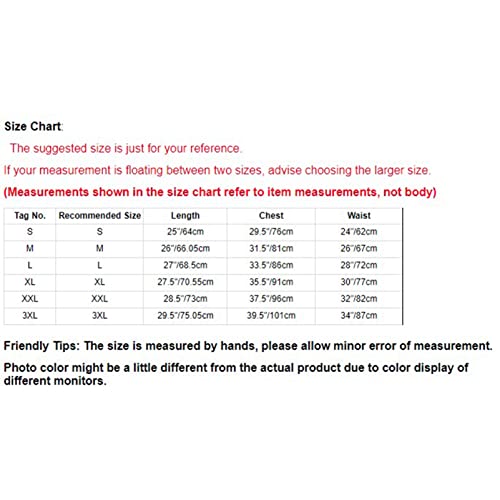 Size Chart:

The suggested size is just for your reference.

If your measurement is floating between two sizes, advise choosing the larger size.

(Measurements shown in the size chart refer to item measurements, not body)

| Tag No. | Recommended Size | Length | Chest | Waist |
|---|---|---|---|---|
| S | S | 25"/64cm | 29.5"/76cm | 24"/62cm |
| M | M | 26"/66.05cm | 31.5"/81cm | 26"/67cm |
| L | L | 27"/68.5cm | 33.5"/86cm | 28"/72cm |
| XL | XL | 27.5"/70.55cm | 35.5"/91cm | 30"/77cm |
| XXL | XXL | 28.5"/73cm | 37.5"/96cm | 32"/82cm |
| 3XL | 3XL | 29.5"/75.05cm | 39.5"/101cm | 34"/87cm |

Friendly Tips: The size is measured by hands, please allow minor error of measurement.

Photo color might be a little different from the actual product due to color display of different monitors.